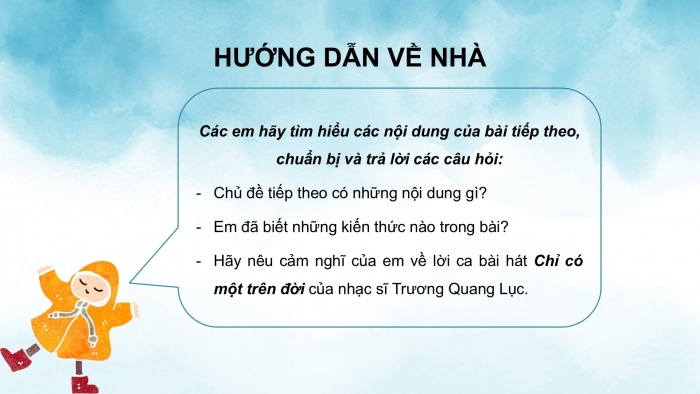 HƯỚNG DẪN VỀ NHÀ

Các em hãy tìm hiểu các nội dung của bài tiếp theo, chuẩn bị và trả lời các câu hỏi:

- Chủ đề tiếp theo có những nội dung gì?
- Em đã biết những kiến thức nào trong bài?
- Hãy nêu cảm nghĩ của em về lời ca bài hát Chỉ có một trên đời của nhạc sĩ Trương Quang Lục.